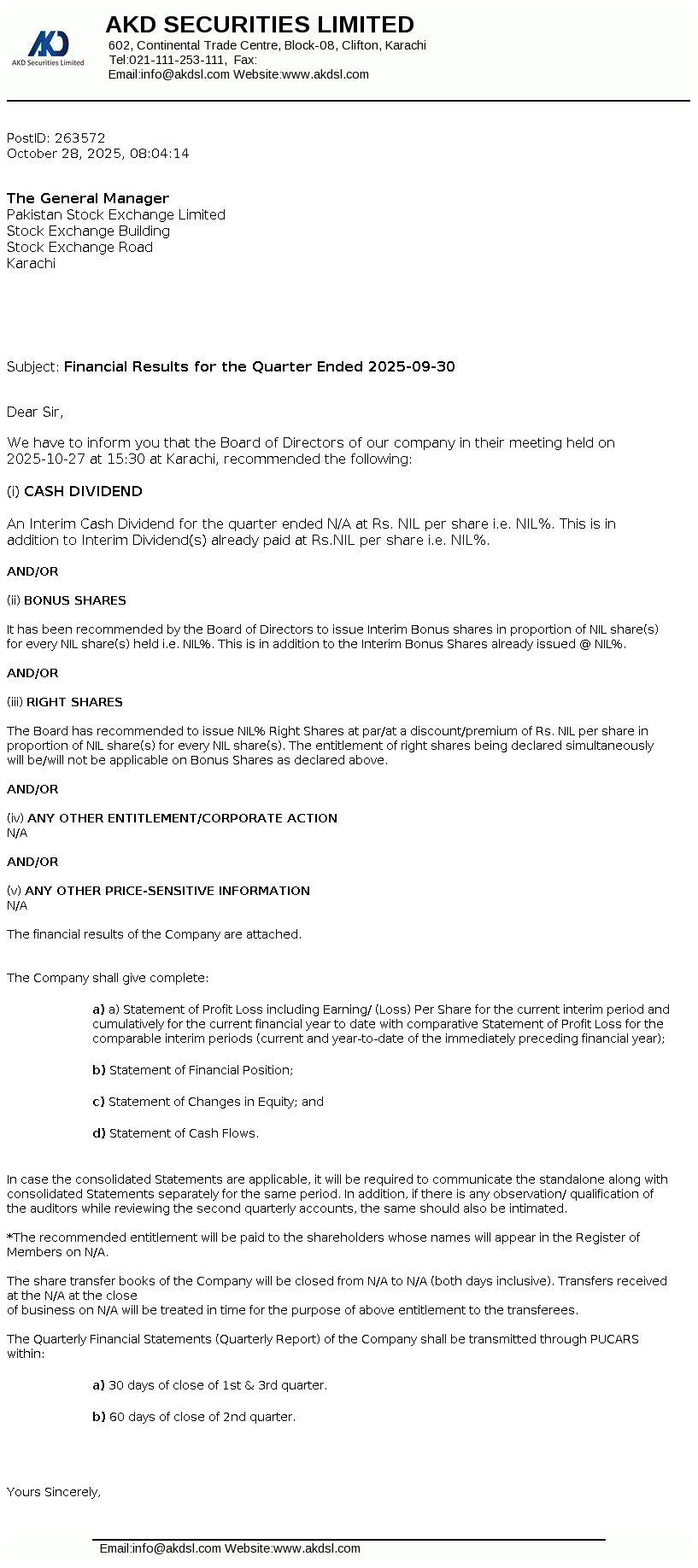 AKD Securities Limited

AKD SECURITIES LIMITED
602, Continental Trade Centre, Block-08, Clifton, Karachi
Tel:021-111-253-111, Fax:
Email:info@akdsl.com Website:www.akdsl.com

PostID: 263572
October 28, 2025, 08:04:14

The General Manager
Pakistan Stock Exchange Limited
Stock Exchange Building
Stock Exchange Road
Karachi

Subject: Financial Results for the Quarter Ended 2025-09-30

Dear Sir,

We have to inform you that the Board of Directors of our company in their meeting held on 2025-10-27 at 15:30 at Karachi, recommended the following:

(i) CASH DIVIDEND

An Interim Cash Dividend for the quarter ended N/A at Rs. NIL per share i.e. NIL%. This is in addition to Interim Dividend(s) already paid at Rs.NIL per share i.e. NIL%.

AND/OR

(ii) BONUS SHARES

It has been recommended by the Board of Directors to issue Interim Bonus shares in proportion of NIL share(s) for every NIL share(s) held i.e. NIL%. This is in addition to the Interim Bonus Shares already issued @ NIL%.

AND/OR

(iii) RIGHT SHARES

The Board has recommended to issue NIL% Right Shares at par/at a discount/premium of Rs. NIL per share in proportion of NIL share(s) for every NIL share(s). The entitlement of right shares being declared simultaneously will be/will not be applicable on Bonus Shares as declared above.

AND/OR

(iv) ANY OTHER ENTITLEMENT/CORPORATE ACTION
N/A

AND/OR

(v) ANY OTHER PRICE-SENSITIVE INFORMATION
N/A

The financial results of the Company are attached.

The Company shall give complete:

a) a) Statement of Profit Loss including Earning/ (Loss) Per Share for the current interim period and cumulatively for the current financial year to date with comparative Statement of Profit Loss for the comparable interim periods (current and year-to-date of the immediately preceding financial year);

b) Statement of Financial Position;

c) Statement of Changes in Equity; and

d) Statement of Cash Flows.

In case the consolidated Statements are applicable, it will be required to communicate the standalone along with consolidated Statements separately for the same period. In addition, if there is any observation/ qualification of the auditors while reviewing the second quarterly accounts, the same should also be intimated.

*The recommended entitlement will be paid to the shareholders whose names will appear in the Register of Members on N/A.

The share transfer books of the Company will be closed from N/A to N/A (both days inclusive). Transfers received at the N/A at the close
of business on N/A will be treated in time for the purpose of above entitlement to the transferees.

The Quarterly Financial Statements (Quarterly Report) of the Company shall be transmitted through PUCARS within:

a) 30 days of close of 1st & 3rd quarter.

b) 60 days of close of 2nd quarter.

Yours Sincerely,

Email:info@akdsl.com Website:www.akdsl.com